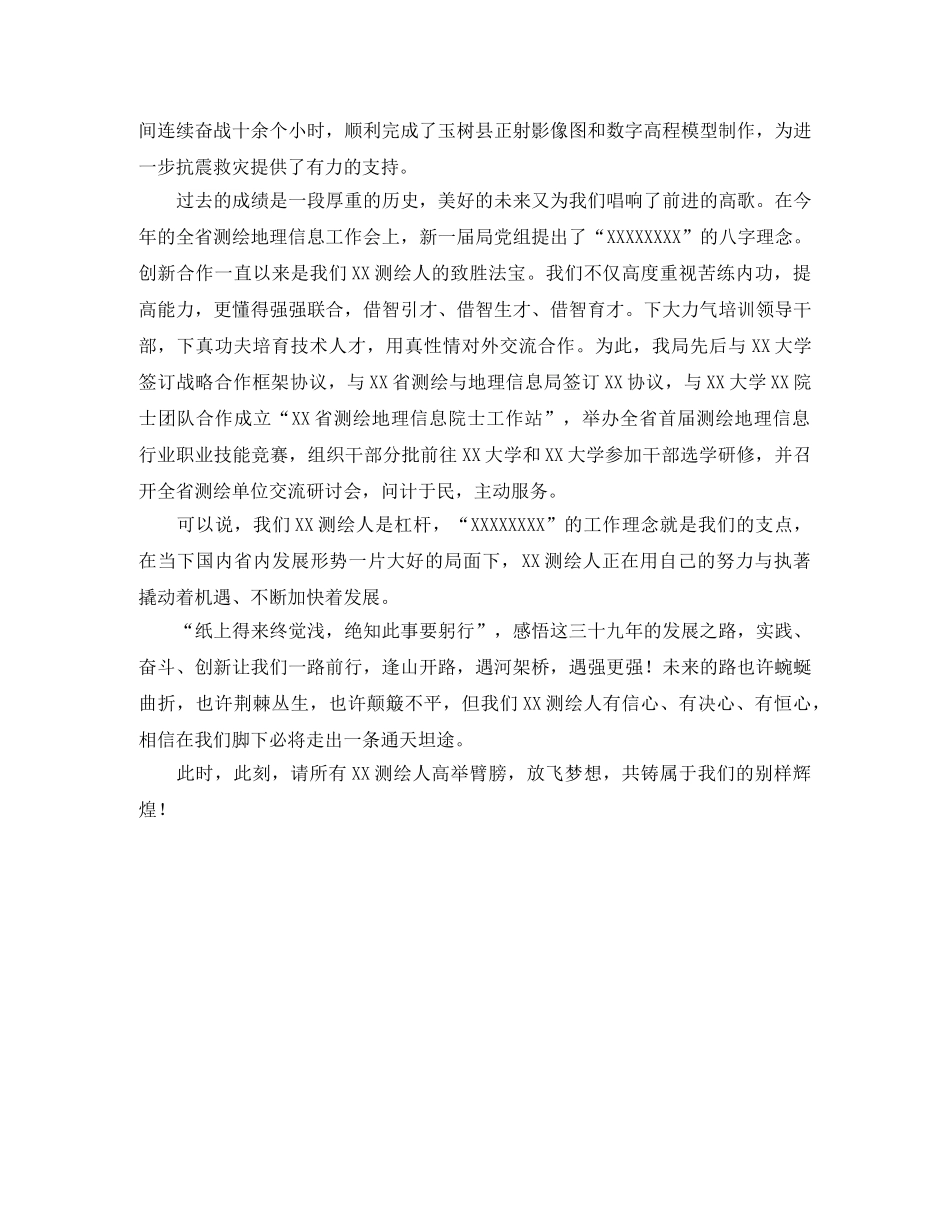 间连续奋战十余个小时，顺利完成了玉树县正射影像图和数字高程模型制作，为进一步抗震救灾提供了有力的支持。

过去的成绩是一段厚重的历史，美好的未来又为我们唱响了前进的高歌。在今年的全省测绘地理信息工作会上，新一届局党组提出了“XXXXXXXX”的八字理念。创新合作一直以来是我们XX测绘人的致胜法宝。我们不仅高度重视苦练内功，提高能力，更懂得强强联合，借智引才、借智生才、借智育才。下大力气培训领导干部，下真功夫培育技术人才，用真性情对外交流合作。为此，我局先后与XX大学签订战略合作框架协议，与XX省测绘与地理信息局签订XX协议，与XX大学XX院士团队合作成立“XX省测绘地理信息院士工作站”，举办全省首届测绘地理信息行业职业技能竞赛，组织干部分批前往XX大学和XX大学参加干部选学研修，并召开全省测绘单位交流研讨会，问计于民，主动服务。

可以说，我们XX测绘人是杠杆，“XXXXXXXX”的工作理念就是我们的支点，在当下国内省内发展形势一片大好的局面下，XX测绘人正在用自己的努力与执著撬动着机遇、不断加快着发展。

“纸上得来终觉浅，绝知此事要躬行”，感悟这三十九年的发展之路，实践、奋斗、创新让我们一路前行，逢山开路，遇河架桥，遇强更强！未来的路也许蜿蜒曲折，也许荆棘丛生，也许颠簸不平，但我们XX测绘人有信心、有决心、有恒心，相信在我们脚下必将走出一条通天坦途。

此时，此刻，请所有XX测绘人高举臂膀，放飞梦想，共铸属于我们的别样辉煌！